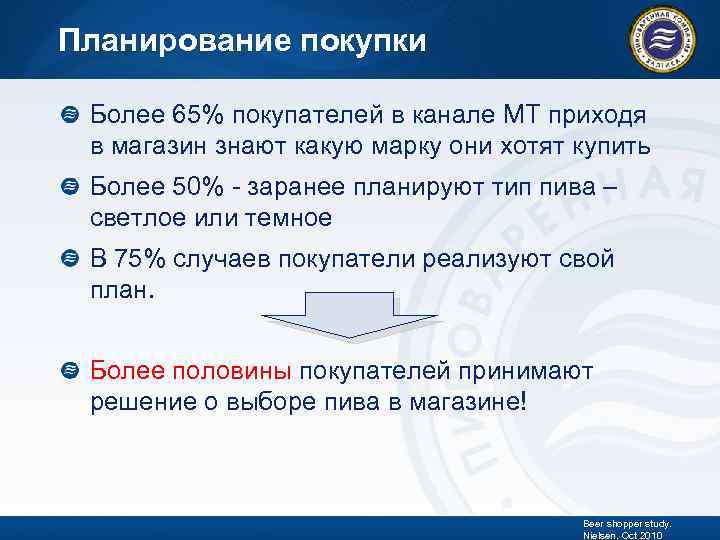 Планирование покупки

ПИВОВАРЕННАЯ КОМПАНИЯ БАЛТИКА

Более 65% покупателей в канале МТ приходя в магазин знают какую марку они хотят купить

Более 50% - заранее планируют тип пива – светлое или темное

В 75% случаев покупатели реализуют свой план.

Более половины покупателей принимают решение о выборе пива в магазине!

Beer shopper study. Nielsen, Oct 2010